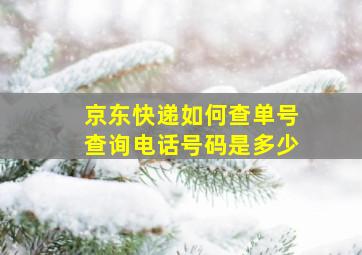 京东快递如何查单号
查询电话号码是多少